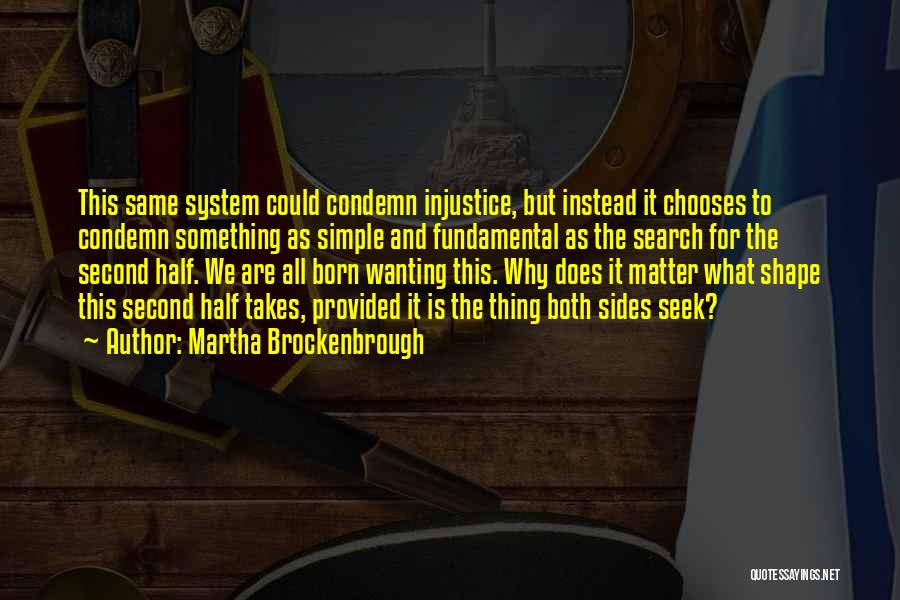 This same system could condemn injustice, but instead it chooses to condemn something as simple and fundamental as the search for the second half. We are all born wanting this. Why does it matter what shape this second half takes, provided it is the thing both sides seek?
~ Author: Martha Brockenbrough

QUOTESSAYINGS.NET